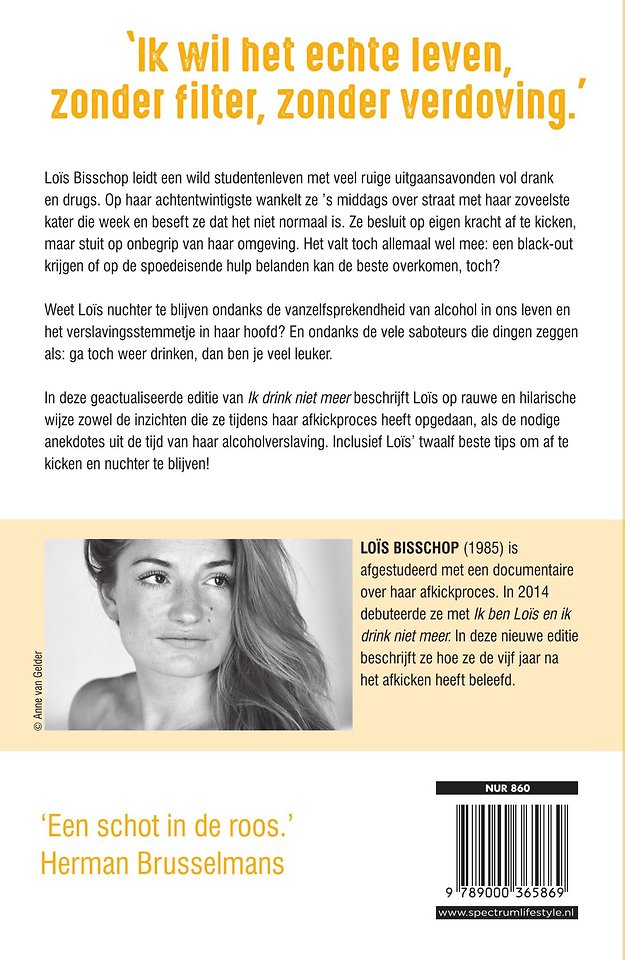 'Ik wil het echte leven, zonder filter, zonder verdoving.'

Loïs Bisschop leidt een wild studentenleven met veel ruige uitgaansavonden vol drank en drugs. Op haar achtentwintigste wankelt ze 's middags over straat met haar zoveelste kater die week en beseft ze dat het niet normaal is. Ze besluit op eigen kracht af te kicken, maar stuit op onbegrip van haar omgeving. Het valt toch allemaal wel mee: een black-out krijgen of op de spoedeisende hulp belanden kan de beste overkomen, toch?

Weet Loïs nuchter te blijven ondanks de vanzelfsprekendheid van alcohol in ons leven en het verslavingsstemmetje in haar hoofd? En ondanks de vele saboteurs die dingen zeggen als: ga toch weer drinken, dan ben je veel leuker.

In deze geactualiseerde editie van Ik drink niet meer beschrijft Loïs op rauwe en hilarische wijze zowel de inzichten die ze tijdens haar afkickproces heeft opgedaan, als de nodige anekdotes uit de tijd van haar alcoholverslaving. Inclusief Loïs' twaalf beste tips om af te kicken en nuchter te blijven!

© Anne van Gelder

LOÏS BISSCHOP (1985) is afgestudeerd met een documentaire over haar afkickproces. In 2014 debuteerde ze met Ik ben Loïs en ik drink niet meer. In deze nieuwe editie beschrijft ze hoe ze de vijf jaar na het afkicken heeft beleefd.

'Een schot in de roos.'
Herman Brusselmans

NUR 860

9 789000 365869

www.spectrumlifestyle.nl